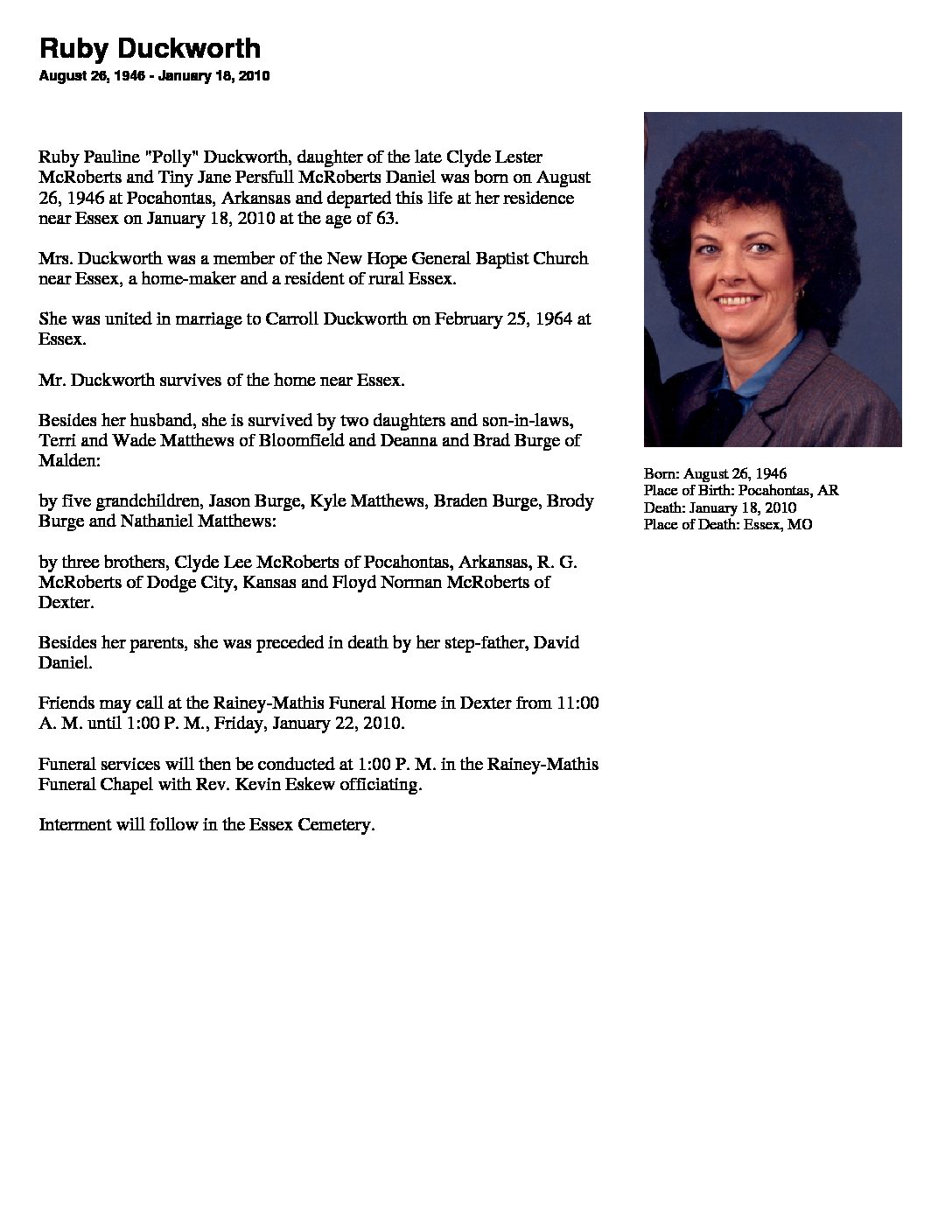 Ruby Duckworth
August 26, 1946 - January 18, 2010

Ruby Pauline "Polly" Duckworth, daughter of the late Clyde Lester McRoberts and Tiny Jane Persfull McRoberts Daniel was born on August 26, 1946 at Pocahontas, Arkansas and departed this life at her residence near Essex on January 18, 2010 at the age of 63.

Mrs. Duckworth was a member of the New Hope General Baptist Church near Essex, a home-maker and a resident of rural Essex.

She was united in marriage to Carroll Duckworth on February 25, 1964 at Essex.

Mr. Duckworth survives of the home near Essex.

Besides her husband, she is survived by two daughters and son-in-laws, Terri and Wade Matthews of Bloomfield and Deanna and Brad Burge of Malden:

by five grandchildren, Jason Burge, Kyle Matthews, Braden Burge, Brody Burge and Nathaniel Matthews:

by three brothers, Clyde Lee McRoberts of Pocahontas, Arkansas, R. G. McRoberts of Dodge City, Kansas and Floyd Norman McRoberts of Dexter.

Besides her parents, she was preceded in death by her step-father, David Daniel.

Friends may call at the Rainey-Mathis Funeral Home in Dexter from 11:00 A. M. until 1:00 P. M., Friday, January 22, 2010.

Funeral services will then be conducted at 1:00 P. M. in the Rainey-Mathis Funeral Chapel with Rev. Kevin Eskew officiating.

Interment will follow in the Essex Cemetery.

Born: August 26, 1946
Place of Birth: Pocahontas, AR
Death: January 18, 2010
Place of Death: Essex, MO